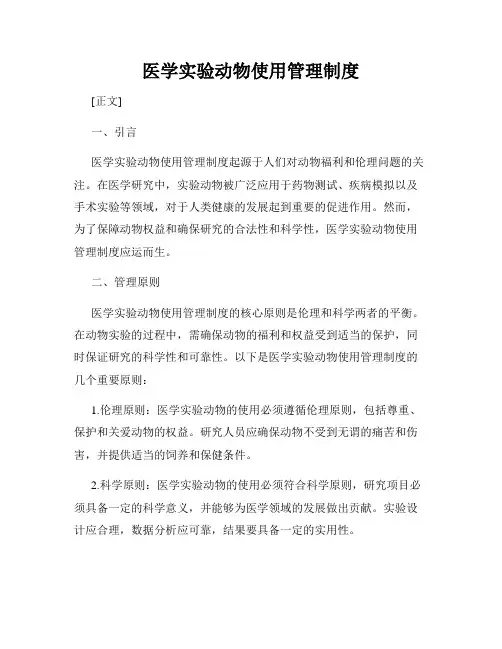 医学实验动物使用管理制度

[正文]

一、引言

医学实验动物使用管理制度起源于人们对动物福利和伦理问题的关注。在医学研究中，实验动物被广泛应用于药物测试、疾病模拟以及手术实验等领域，对于人类健康的发展起到重要的促进作用。然而，为了保障动物权益和确保研究的合法性和科学性，医学实验动物使用管理制度应运而生。

二、管理原则

医学实验动物使用管理制度的核心原则是伦理和科学两者的平衡。在动物实验的过程中，需确保动物的福利和权益受到适当的保护，同时保证研究的科学性和可靠性。以下是医学实验动物使用管理制度的几个重要原则：

1.伦理原则：医学实验动物的使用必须遵循伦理原则，包括尊重、保护和关爱动物的权益。研究人员应确保动物不受到无谓的痛苦和伤害，并提供适当的饲养和保健条件。

2.科学原则：医学实验动物的使用必须符合科学原则，研究项目必须具备一定的科学意义，并能够为医学领域的发展做出贡献。实验设计应合理，数据分析应可靠，结果要具备一定的实用性。